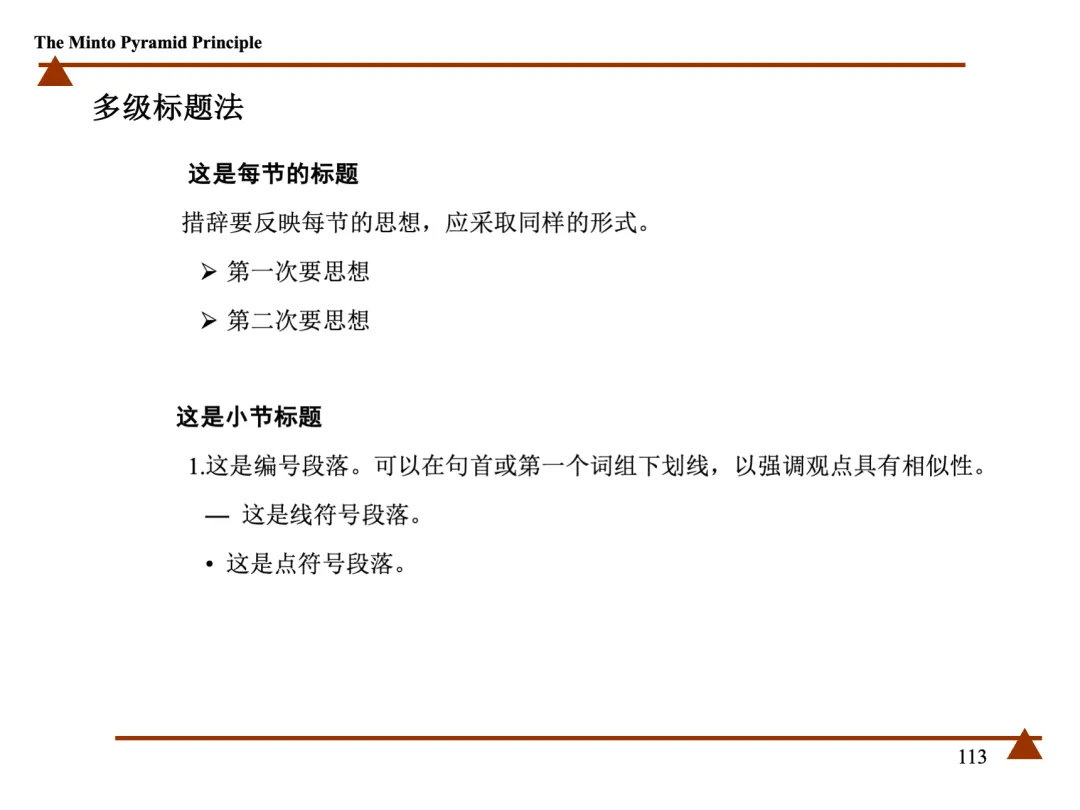 The Minto Pyramid Principle

多级标题法

这是每节的标题

措辞要反映每节的思想，应采取同样的形式。

➢ 第一次要思想

➢ 第二次要思想

这是小节标题

1.这是编号段落。可以在句首或第一个词组下划线，以强调观点具有相似性。

— 这是线符号段落。

• 这是点符号段落。

113